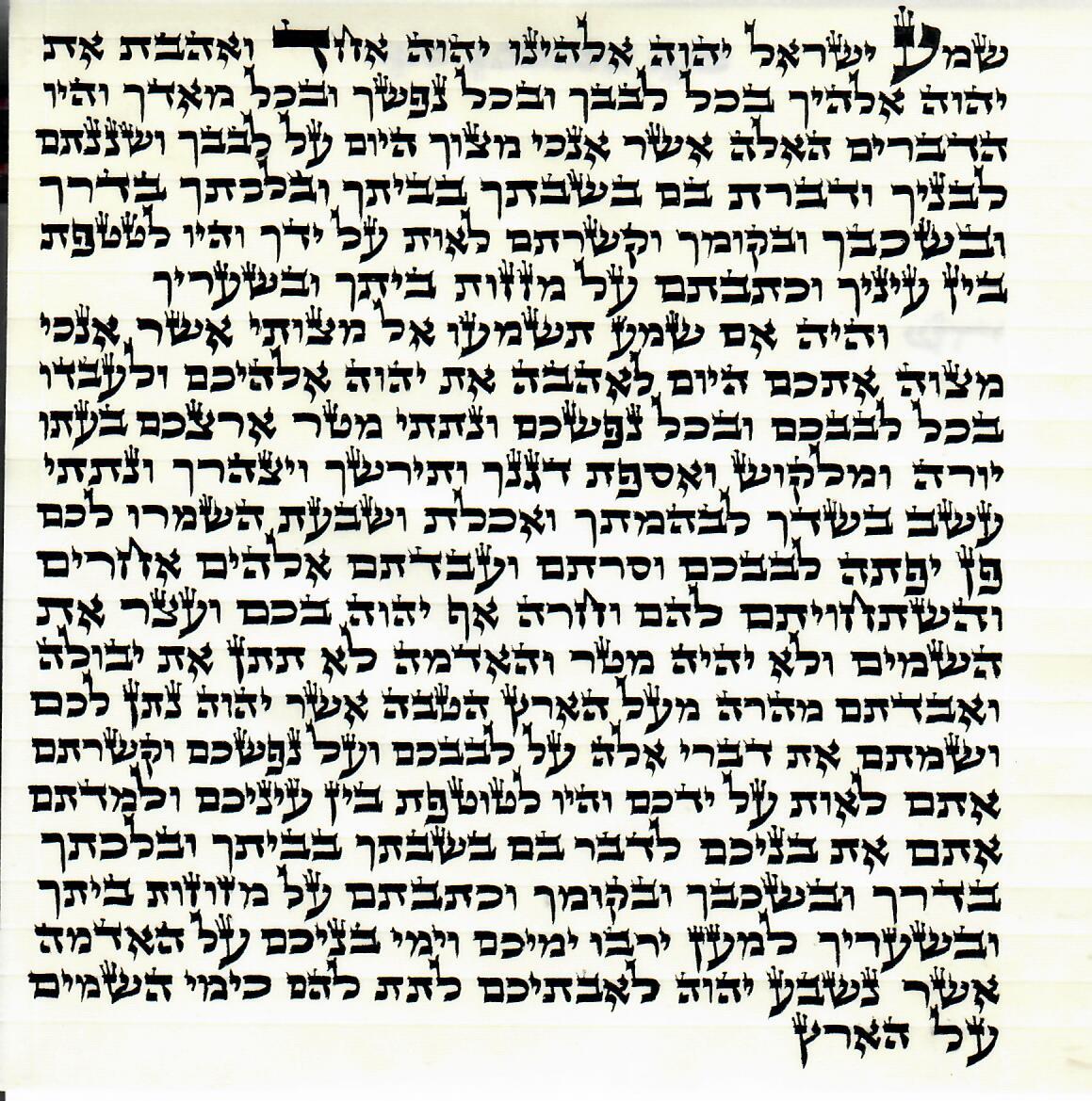 שמע ישראל יהוה אלהינו יהוה אחד ואהבת את
יהוה אלהיך בכל לבבך ובכל נפשך ובכל מאדך והיו
הדברים האלה אשר אנכי מצוך היום על לבבך ושננתם
לבניך ודברת בם בשבתך בביתך ובלכתך בדרך
ובשכבך ובקומך וקשרתם לאות על ידך והיו לטטפת
בין עיניך וכתבתם על מזזות ביתך ובשעריך

והיה אם שמע תשמעו אל מצותי אשר אנכי
מצוה אתכם היום לאהבה את יהוה אלהיכם ולעבדו
בכל לבבכם ובכל נפשכם ונתתי מטר ארצכם בעתו
יורה ומלקוש ואספת דגנך ותירשך ויצהרך ונתתי
עשב בשדך לבהמתך ואכלת ושבעת השמרו לכם
פן יפתה לבבכם וסרתם ועבדתם אלהים אחרים
והשתחויתם להם וחרה אף יהוה בכם ועצר את
השמים ולא יהיה מטר והאדמה לא תתן את יבולה
ואבדתם מהרה מעל הארץ הטבה אשר יהוה נתן לכם
ושמתם את דברי אלה על לבבכם ועל נפשכם וקשרתם
אתם לאות על ידכם והיו לטוטפת בין עיניכם ולמדתם
אתם את בניכם לדבר בם בשבתך בביתך ובלכתך
בדרך ובשכבך ובקומך וכתבתם על מזוזות ביתך
ובשעריך למען ירבו ימיכם וימי בניכם על האדמה
אשר נשבע יהוה לאבתיכם לתת להם כימי השמים
על הארץ